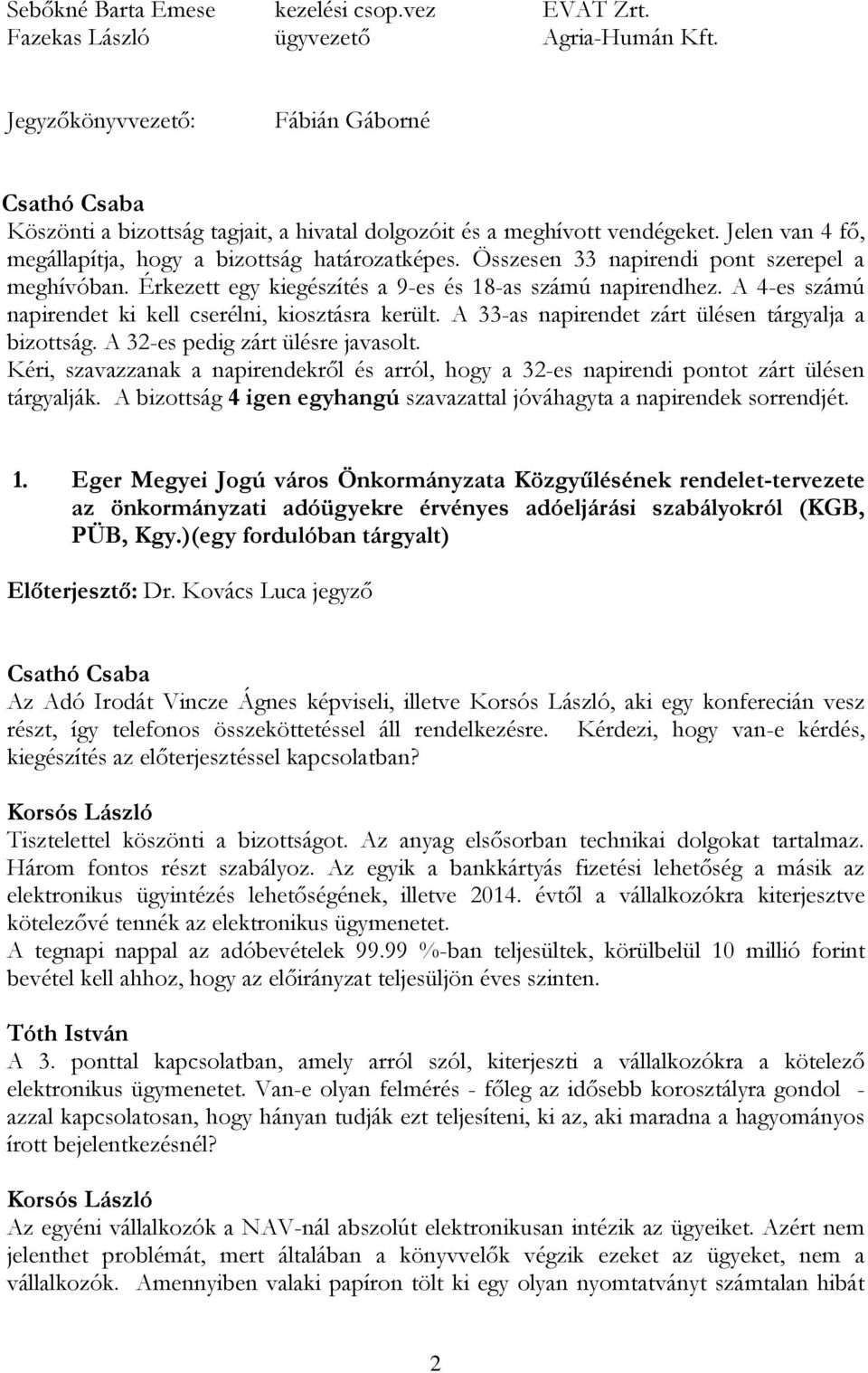 Sebőkné Barta Emese kezelési csop.vez EVAT Zrt.
Fazekas László ügyvezető Agria-Humán Kft.

Jegyzőkönyvvezető: Fábián Gáborné

Csathó Csaba
Köszönti a bizottság tagjait, a hivatal dolgozóit és a meghívott vendégeket. Jelen van 4 fő, megállapítja, hogy a bizottság határozatképes. Összesen 33 napirendi pont szerepel a meghívóban. Érkezett egy kiegészítés a 9-es és 18-as számú napirendhez. A 4-es számú napirendet ki kell cserélni, kiosztásra került. A 33-as napirendet zárt ülésen tárgyalja a bizottság. A 32-es pedig zárt ülésre javasolt.
Kéri, szavazzanak a napirendekről és arról, hogy a 32-es napirendi pontot zárt ülésen tárgyalják. A bizottság 4 igen egyhangú szavazattal jóváhagyta a napirendek sorrendjét.

1. Eger Megyei Jogú város Önkormányzata Közgyűlésének rendelet-tervezete az önkormányzati adóügyekre érvényes adóeljárási szabályokról (KGB, PÜB, Kgy.)(egy fordulóban tárgyalt)

Előterjesztő: Dr. Kovács Luca jegyző

Csathó Csaba
Az Adó Irodát Vincze Ágnes képviseli, illetve Korsós László, aki egy konferecián vesz részt, így telefonos összeköttetéssel áll rendelkezésre. Kérdezi, hogy van-e kérdés, kiegészítés az előterjesztéssel kapcsolatban?

Korsós László
Tisztelettel köszönti a bizottságot. Az anyag elsősorban technikai dolgokat tartalmaz. Három fontos részt szabályoz. Az egyik a bankkártyás fizetési lehetőség a másik az elektronikus ügyintézés lehetőségének, illetve 2014. évtől a vállalkozókra kiterjesztve kötelezővé tennék az elektronikus ügymenetet.
A tegnapi nappal az adóbevételek 99.99 %-ban teljesültek, körülbelül 10 millió forint bevétel kell ahhoz, hogy az előirányzat teljesüljön éves szinten.

Tóth István
A 3. ponttal kapcsolatban, amely arról szól, kiterjeszti a vállalkozókra a kötelező elektronikus ügymenetet. Van-e olyan felmérés - főleg az idősebb korosztályra gondol - azzal kapcsolatosan, hogy hányan tudják ezt teljesíteni, ki az, aki maradna a hagyományos írott bejelentkezésnél?

Korsós László
Az egyéni vállalkozók a NAV-nál abszolút elektronikusan intézik az ügyeiket. Azért nem jelenthet problémát, mert általában a könyvvelők végzik ezeket az ügyeket, nem a vállalkozók. Amennyiben valaki papíron tölt ki egy olyan nyomtatványt számtalan hibát

2